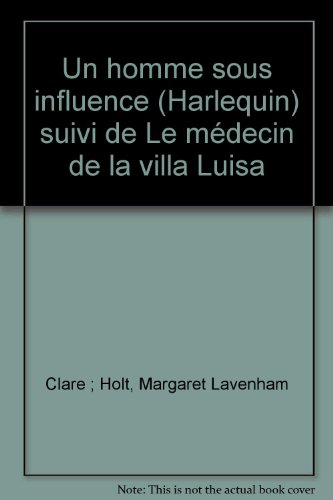 Un homme sous influence (Harlequin) suivi de Le médecin de la villa Luisa

Clare ; Holt, Margaret Lavenham

Note: This is not the actual book cover